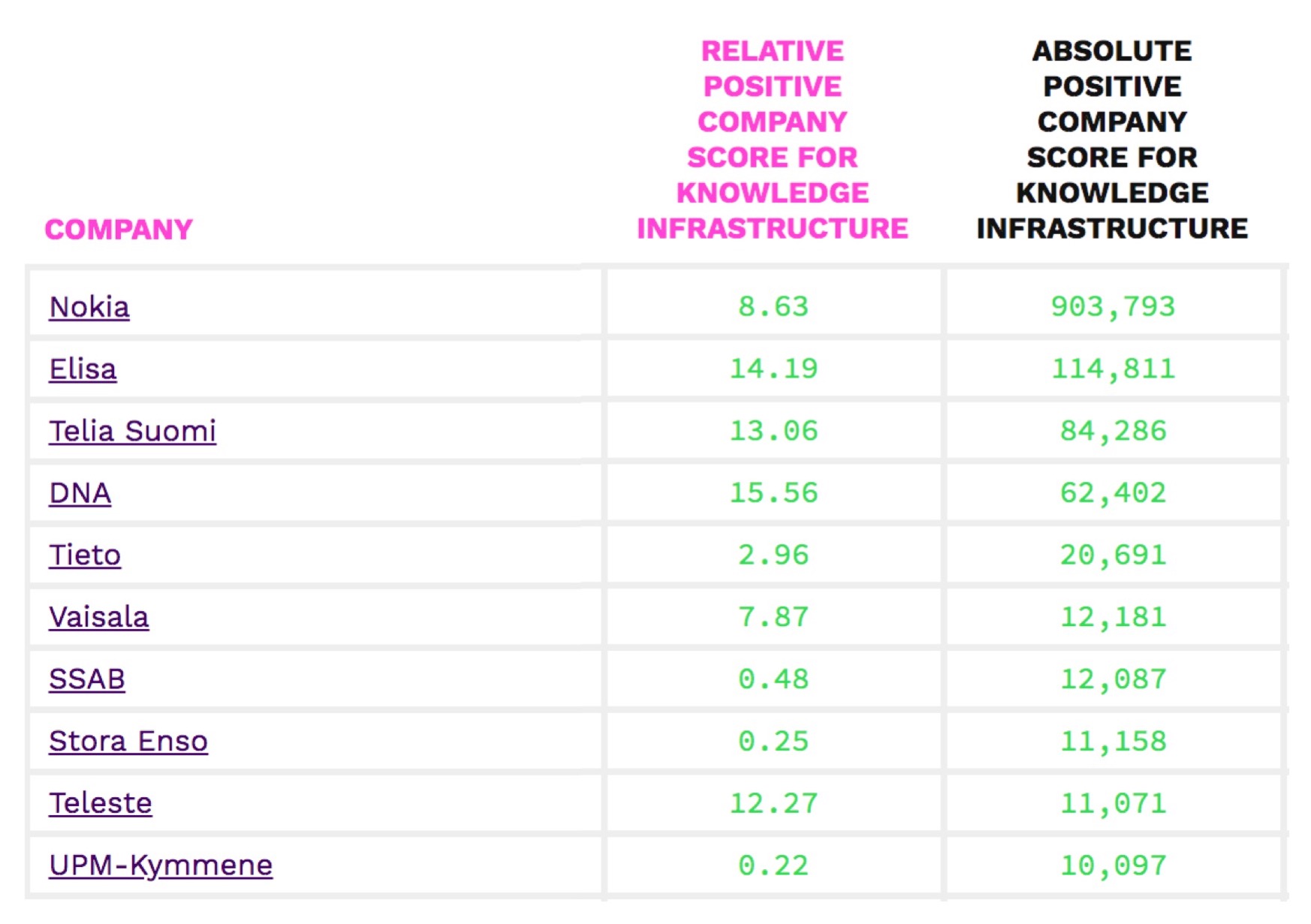 | COMPANY | RELATIVE POSITIVE COMPANY SCORE FOR KNOWLEDGE INFRASTRUCTURE | ABSOLUTE POSITIVE COMPANY SCORE FOR KNOWLEDGE INFRASTRUCTURE |
|---|---|---|
| Nokia | 8.63 | 903,793 |
| Elisa | 14.19 | 114,811 |
| Telia Suomi | 13.06 | 84,286 |
| DNA | 15.56 | 62,402 |
| Tieto | 2.96 | 20,691 |
| Vaisala | 7.87 | 12,181 |
| SSAB | 0.48 | 12,087 |
| Stora Enso | 0.25 | 11,158 |
| Teleste | 12.27 | 11,071 |
| UPM-Kymmene | 0.22 | 10,097 |